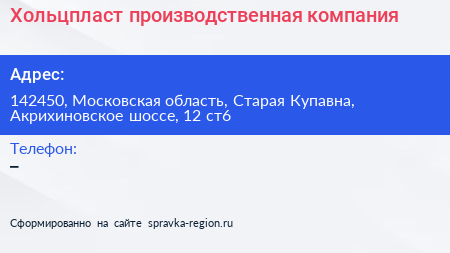 Хольцпласт производственная компания

Адрес:

142450, Московская область, Старая Купавна, Акрихиновское шоссе, 12 ст6

Телефон:

–

Сформированно на сайте spravka-region.ru